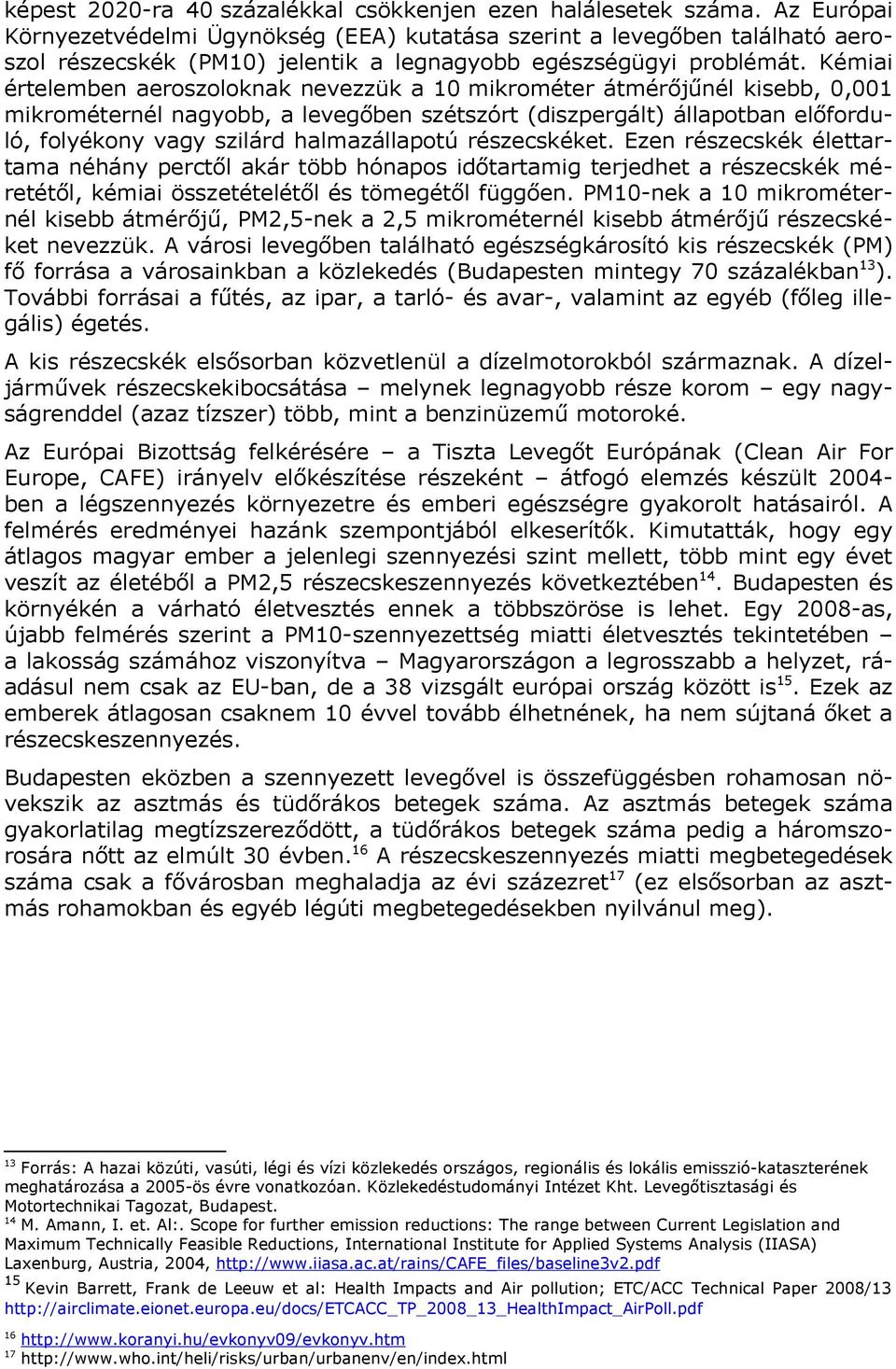 képest 2020-ra 40 százalékkal csökkenjen ezen halálesetek száma. Az Európai Környezetvédelmi Ügynökség (EEA) kutatása szerint a levegőben található aeroszol részecskék (PM10) jelentik a legnagyobb egészségügyi problémát. Kémiai értelemben aeroszoloknak nevezzük a 10 mikrométer átmérőjűnél kisebb, 0,001 mikrométernél nagyobb, a levegőben szétszórt (diszpergált) állapotban előforduló, folyékony vagy szilárd halmazállapotú részecskéket. Ezen részecskék élettartama néhány perctől akár több hónapos időtartamig terjedhet a részecskék méretétől, kémiai összetételétől és tömegétől függően. PM10-nek a 10 mikrométernél kisebb átmérőjű, PM2,5-nek a 2,5 mikrométernél kisebb átmérőjű részecskéket nevezzük. A városi levegőben található egészségkárosító kis részecskék (PM) fő forrása a városainkban a közlekedés (Budapesten mintegy 70 százalékban$^{13}$). További forrásai a fűtés, az ipar, a tarló- és avar-, valamint az egyéb (főleg illegális) égetés.

A kis részecskék elsősorban közvetlenül a dízelmotorokból származnak. A dízeljárművek részecskekibocsátása – melynek legnagyobb része korom – egy nagyságrenddel (azaz tízszer) több, mint a benzinüzemű motoroké.

Az Európai Bizottság felkérésére – a Tiszta Levegőt Európának (Clean Air For Europe, CAFE) irányelv előkészítése részeként – átfogó elemzés készült 2004-ben a légszennyezés környezetre és emberi egészségre gyakorolt hatásairól. A felmérés eredményei hazánk szempontjából elkeserítők. Kimutatták, hogy egy átlagos magyar ember a jelenlegi szennyezési szint mellett, több mint egy évet veszít az életéből a PM2,5 részecskeszennyezés következtében$^{14}$. Budapesten és környékén a várható életvesztés ennek a többszöröse is lehet. Egy 2008-as, újabb felmérés szerint a PM10-szennyezettség miatti életvesztés tekintetében – a lakosság számához viszonyítva – Magyarországon a legrosszabb a helyzet, ráadásul nem csak az EU-ban, de a 38 vizsgált európai ország között is$^{15}$. Ezek az emberek átlagosan csaknem 10 évvel tovább élhetnének, ha nem sújtaná őket a részecskeszennyezés.

Budapesten eközben a szennyezett levegővel is összefüggésben rohamosan növekszik az asztmás és tüdőrákos betegek száma. Az asztmás betegek száma gyakorlatilag megtízszereződött, a tüdőrákos betegek száma pedig a háromszorosára nőtt az elmúlt 30 évben.$^{16}$ A részecskeszennyezés miatti megbetegedések száma csak a fővárosban meghaladja az évi százezret$^{17}$ (ez elsősorban az asztmás rohamokban és egyéb légúti megbetegedésekben nyilvánul meg).

$^{13}$ Forrás: A hazai közúti, vasúti, légi és vízi közlekedés országos, regionális és lokális emisszió-kataszterének meghatározása a 2005-ös évre vonatkozóan. Közlekedéstudományi Intézet Kht. Levegőtisztasági és Motortechnikai Tagozat, Budapest.
$^{14}$ M. Amann, I. et. Al:. Scope for further emission reductions: The range between Current Legislation and Maximum Technically Feasible Reductions, International Institute for Applied Systems Analysis (IIASA) Laxenburg, Austria, 2004, http://www.iiasa.ac.at/rains/CAFE_files/baseline3v2.pdf
$^{15}$ Kevin Barrett, Frank de Leeuw et al: Health Impacts and Air pollution; ETC/ACC Technical Paper 2008/13 http://airclimate.eionet.europa.eu/docs/ETCACC_TP_2008_13_HealthImpact_AirPoll.pdf
$^{16}$ http://www.koranyi.hu/evkonyv09/evkonyv.htm
$^{17}$ http://www.who.int/heli/risks/urban/urbanenv/en/index.html